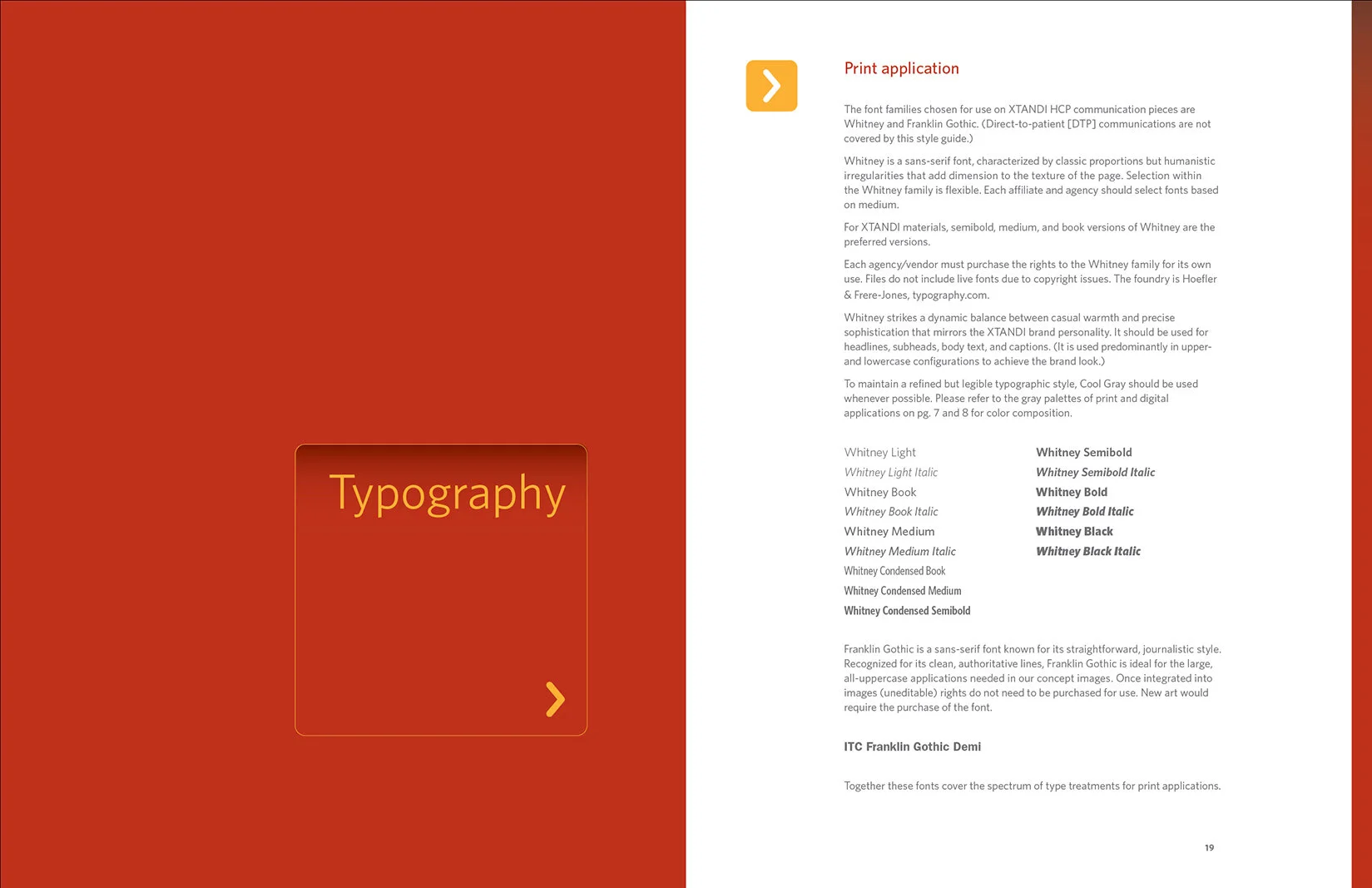 Typography

Print application

The font families chosen for use on XTANDI HCP communication pieces are Whitney and Franklin Gothic. (Direct-to-patient [DTP] communications are not covered by this style guide.)

Whitney is a sans-serif font, characterized by classic proportions but humanistic irregularities that add dimension to the texture of the page. Selection within the Whitney family is flexible. Each affiliate and agency should select fonts based on medium.

For XTANDI materials, semibold, medium, and book versions of Whitney are the preferred versions.

Each agency/vendor must purchase the rights to the Whitney family for its own use. Files do not include live fonts due to copyright issues. The foundry is Hoefler & Frere-Jones, typography.com.

Whitney strikes a dynamic balance between casual warmth and precise sophistication that mirrors the XTANDI brand personality. It should be used for headlines, subheads, body text, and captions. (It is used predominantly in upper- and lowercase configurations to achieve the brand look.)

To maintain a refined but legible typographic style, Cool Gray should be used whenever possible. Please refer to the gray palettes of print and digital applications on pg. 7 and 8 for color composition.

Whitney Light
Whitney Light Italic
Whitney Book
Whitney Book Italic
Whitney Medium
Whitney Medium Italic
Whitney Condensed Book
Whitney Condensed Medium
Whitney Condensed Semibold

Whitney Semibold
Whitney Semibold Italic
Whitney Bold
Whitney Bold Italic
Whitney Black
Whitney Black Italic

Franklin Gothic is a sans-serif font known for its straightforward, journalistic style. Recognized for its clean, authoritative lines, Franklin Gothic is ideal for the large, all-uppercase applications needed in our concept images. Once integrated into images (uneditable) rights do not need to be purchased for use. New art would require the purchase of the font.

ITC Franklin Gothic Demi

Together these fonts cover the spectrum of type treatments for print applications.

19